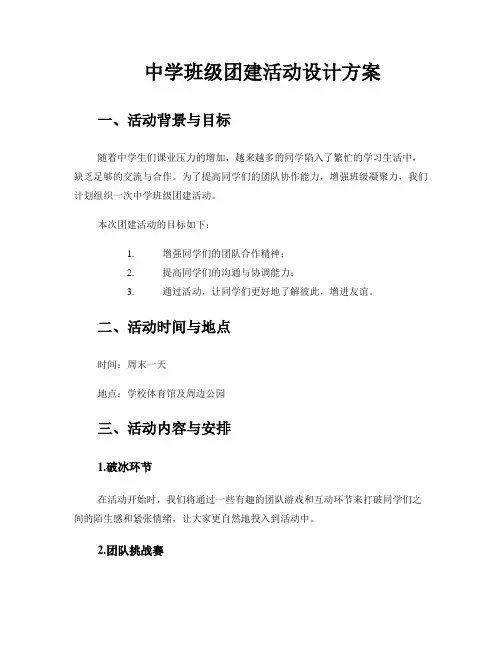 中学班级团建活动设计方案

一、活动背景与目标

随着中学生们课业压力的增加，越来越多的同学陷入了繁忙的学习生活中，缺乏足够的交流与合作。为了提高同学们的团队协作能力，增强班级凝聚力，我们计划组织一次中学班级团建活动。

本次团建活动的目标如下：

1. 增强同学们的团队合作精神；
2. 提高同学们的沟通与协调能力；
3. 通过活动，让同学们更好地了解彼此，增进友谊。

二、活动时间与地点

时间：周末一天

地点：学校体育馆及周边公园

三、活动内容与安排

1.破冰环节

在活动开始时，我们将通过一些有趣的团队游戏和互动环节来打破同学们之间的陌生感和紧张情绪，让大家更自然地投入到活动中。

2.团队挑战赛